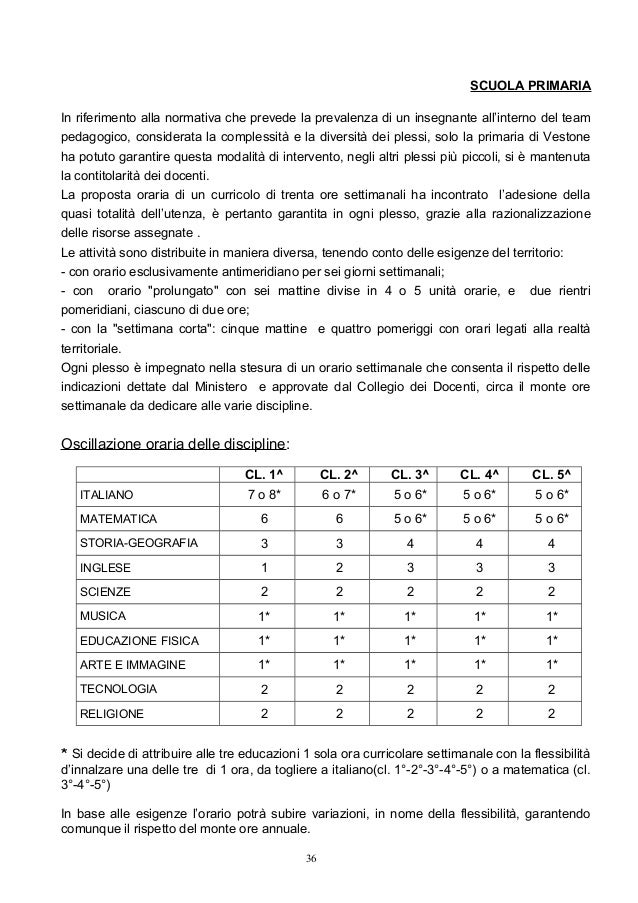 SCUOLA PRIMARIA

In riferimento alla normativa che prevede la prevalenza di un insegnante all'interno del team pedagogico, considerata la complessità e la diversità dei plessi, solo la primaria di Vestone ha potuto garantire questa modalità di intervento, negli altri plessi più piccoli, si è mantenuta la contitolarità dei docenti.
La proposta oraria di un curricolo di trenta ore settimanali ha incontrato l'adesione della quasi totalità dell'utenza, è pertanto garantita in ogni plesso, grazie alla razionalizzazione delle risorse assegnate .
Le attività sono distribuite in maniera diversa, tenendo conto delle esigenze del territorio:
- con orario esclusivamente antimeridiano per sei giorni settimanali;
- con orario "prolungato" con sei mattine divise in 4 o 5 unità orarie, e due rientri pomeridiani, ciascuno di due ore;
- con la "settimana corta": cinque mattine e quattro pomeriggi con orari legati alla realtà territoriale.
Ogni plesso è impegnato nella stesura di un orario settimanale che consenta il rispetto delle indicazioni dettate dal Ministero e approvate dal Collegio dei Docenti, circa il monte ore settimanale da dedicare alle varie discipline.

Oscillazione oraria delle discipline:

| | CL. 1^ | CL. 2^ | CL. 3^ | CL. 4^ | CL. 5^ |
|---|---|---|---|---|---|
| ITALIANO | 7 o 8* | 6 o 7* | 5 o 6* | 5 o 6* | 5 o 6* |
| MATEMATICA | 6 | 6 | 5 o 6* | 5 o 6* | 5 o 6* |
| STORIA-GEOGRAFIA | 3 | 3 | 4 | 4 | 4 |
| INGLESE | 1 | 2 | 3 | 3 | 3 |
| SCIENZE | 2 | 2 | 2 | 2 | 2 |
| MUSICA | 1* | 1* | 1* | 1* | 1* |
| EDUCAZIONE FISICA | 1* | 1* | 1* | 1* | 1* |
| ARTE E IMMAGINE | 1* | 1* | 1* | 1* | 1* |
| TECNOLOGIA | 2 | 2 | 2 | 2 | 2 |
| RELIGIONE | 2 | 2 | 2 | 2 | 2 |

* Si decide di attribuire alle tre educazioni 1 sola ora curricolare settimanale con la flessibilità d'innalzare una delle tre di 1 ora, da togliere a italiano(cl. 1°-2°-3°-4°-5°) o a matematica (cl. 3°-4°-5°)

In base alle esigenze l'orario potrà subire variazioni, in nome della flessibilità, garantendo comunque il rispetto del monte ore annuale.

36